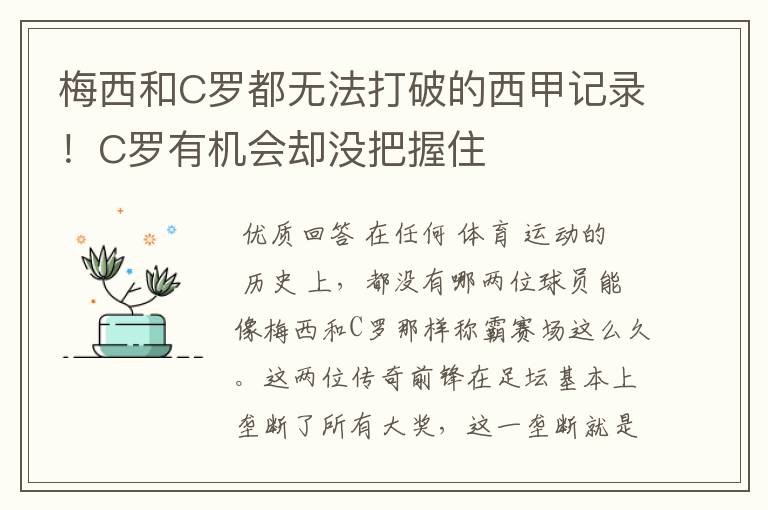 梅西和C罗都无法打破的西甲记录！C罗有机会却没把握住

优质回答 在任何体育运动的历史上，都没有哪两位球员能像梅西和C罗那样称霸赛场这么久。这两位传奇前锋在足坛基本上垄断了所有大奖，这一垄断就是